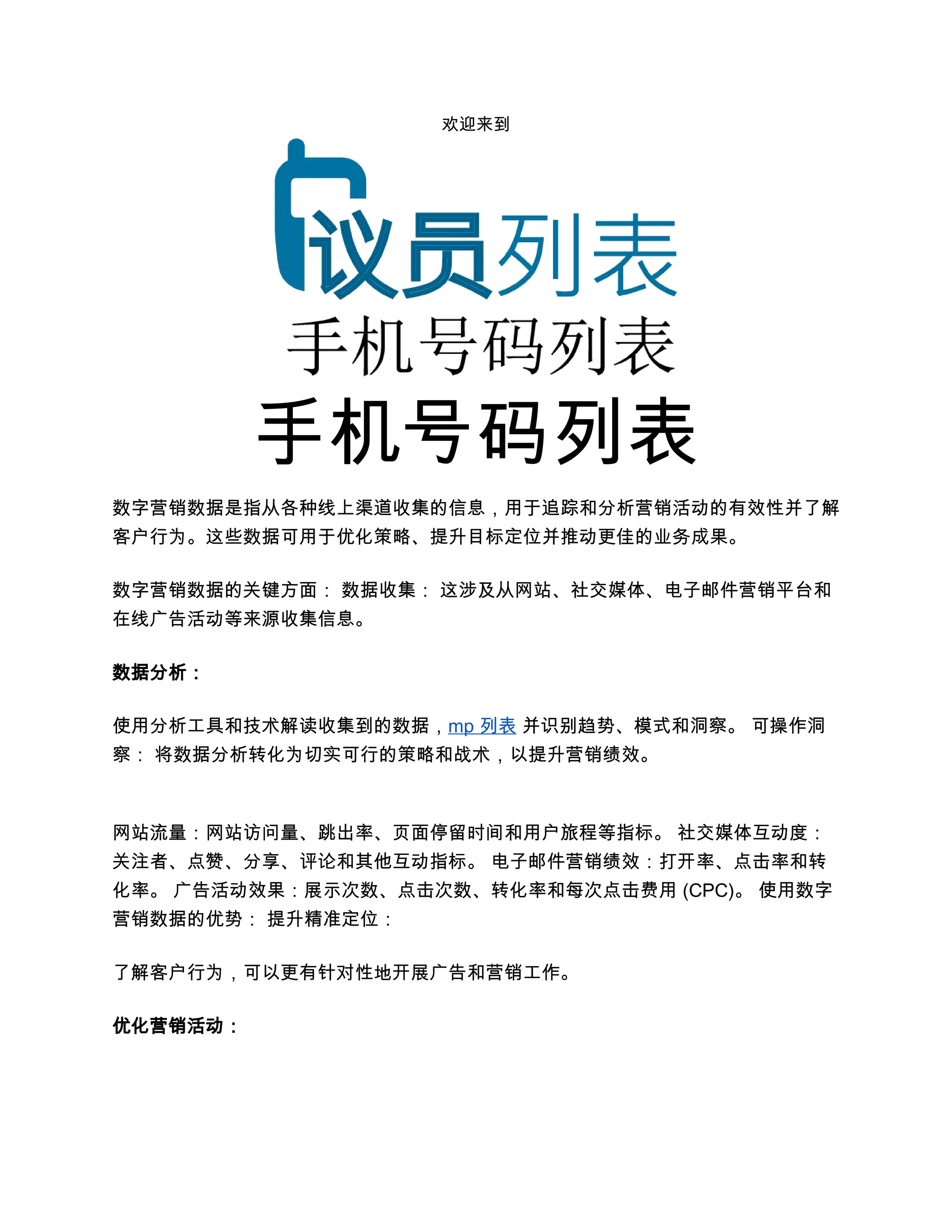 欢迎来到

议员列表

手机号码列表

手机号码列表

数字营销数据是指从各种线上渠道收集的信息，用于追踪和分析营销活动的有效性并了解客户行为。这些数据可用于优化策略、提升目标定位并推动更佳的业务成果。

数字营销数据的关键方面： 数据收集： 这涉及从网站、社交媒体、电子邮件营销平台和在线广告活动等来源收集信息。

数据分析：

使用分析工具和技术解读收集到的数据，mp 列表 并识别趋势、模式和洞察。 可操作洞察： 将数据分析转化为切实可行的策略和战术，以提升营销绩效。

网站流量：网站访问量、跳出率、页面停留时间和用户旅程等指标。 社交媒体互动度：关注者、点赞、分享、评论和其他互动指标。 电子邮件营销绩效：打开率、点击率和转化率。 广告活动效果：展示次数、点击次数、转化率和每次点击费用 (CPC)。 使用数字营销数据的优势： 提升精准定位：

了解客户行为，可以更有针对性地开展广告和营销工作。

优化营销活动：